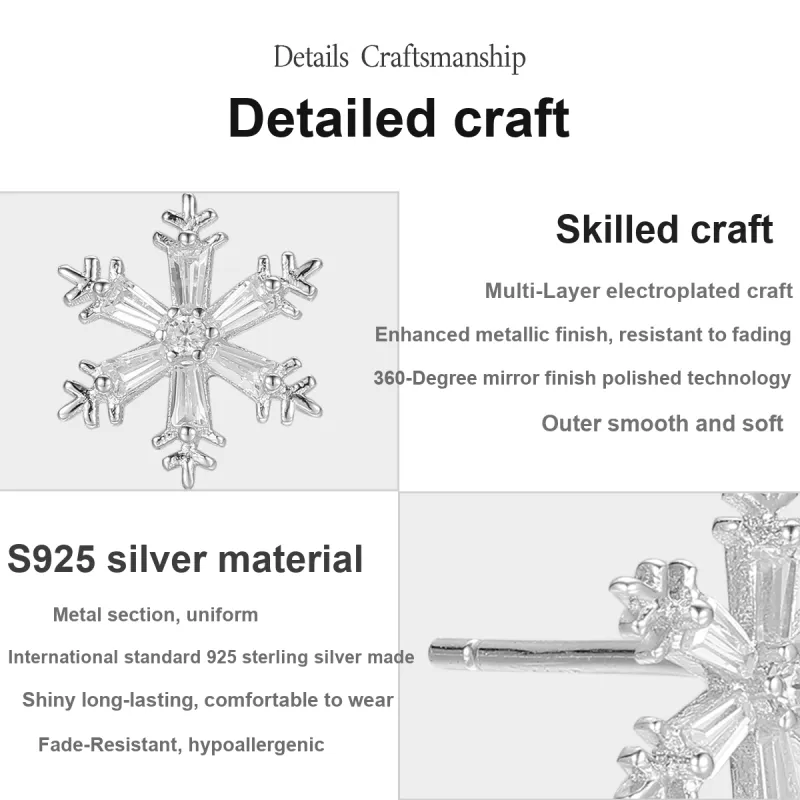 Details Craftsmanship

Detailed craft

Skilled craft

Multi-Layer electroplated craft

Enhanced metallic finish, resistant to fading

360-Degree mirror finish polished technology

Outer smooth and soft

S925 silver material

Metal section, uniform

International standard 925 sterling silver made

Shiny long-lasting, comfortable to wear

Fade-Resistant, hypoallergenic